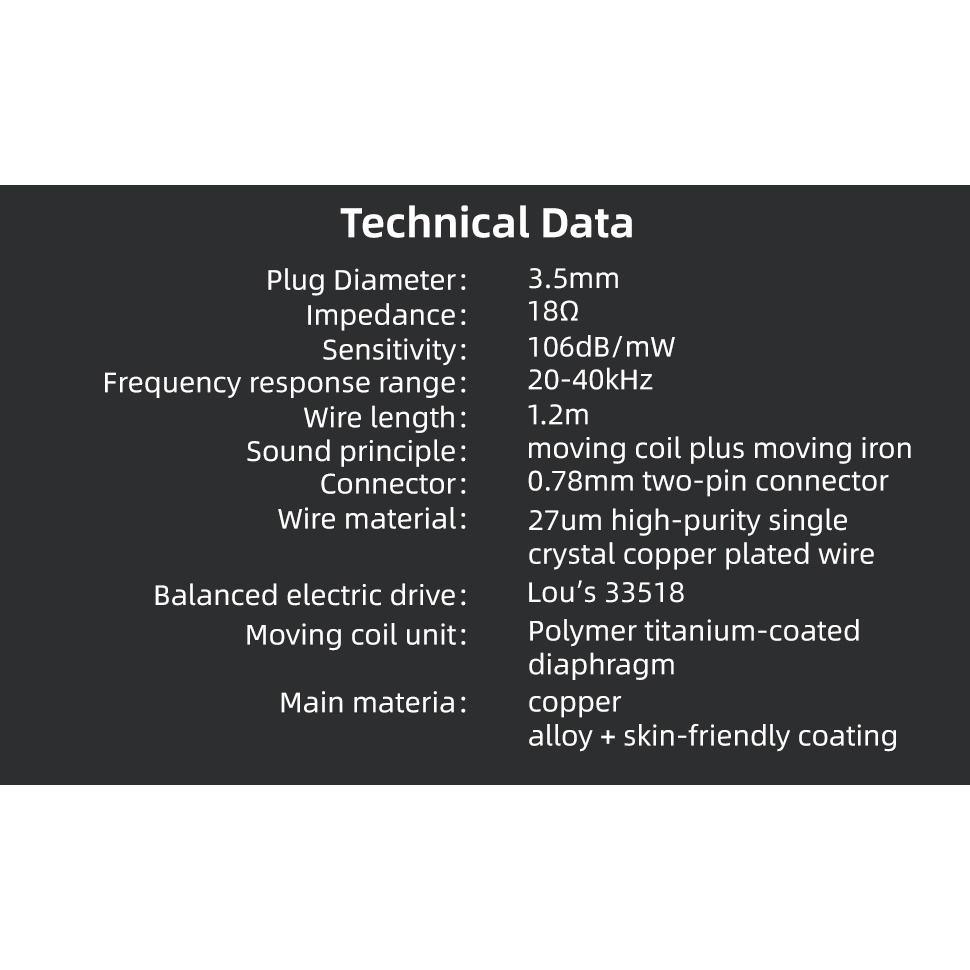 Technical Data

Plug Diameter: 3.5mm
Impedance: 18Ω
Sensitivity: 106dB/mW
Frequency response range: 20-40kHz
Wire length: 1.2m
Sound principle: moving coil plus moving iron
Connector: 0.78mm two-pin connector
Wire material: 27um high-purity single crystal copper plated wire
Balanced electric drive: Lou's 33518
Moving coil unit: Polymer titanium-coated diaphragm
Main materia: copper alloy + skin-friendly coating